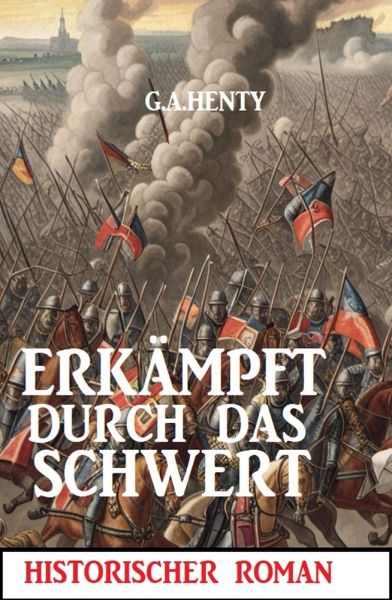 G.A.HENTY

ERKÄMPFT DURCH DAS SCHWERT

HISTORISCHER ROMAN